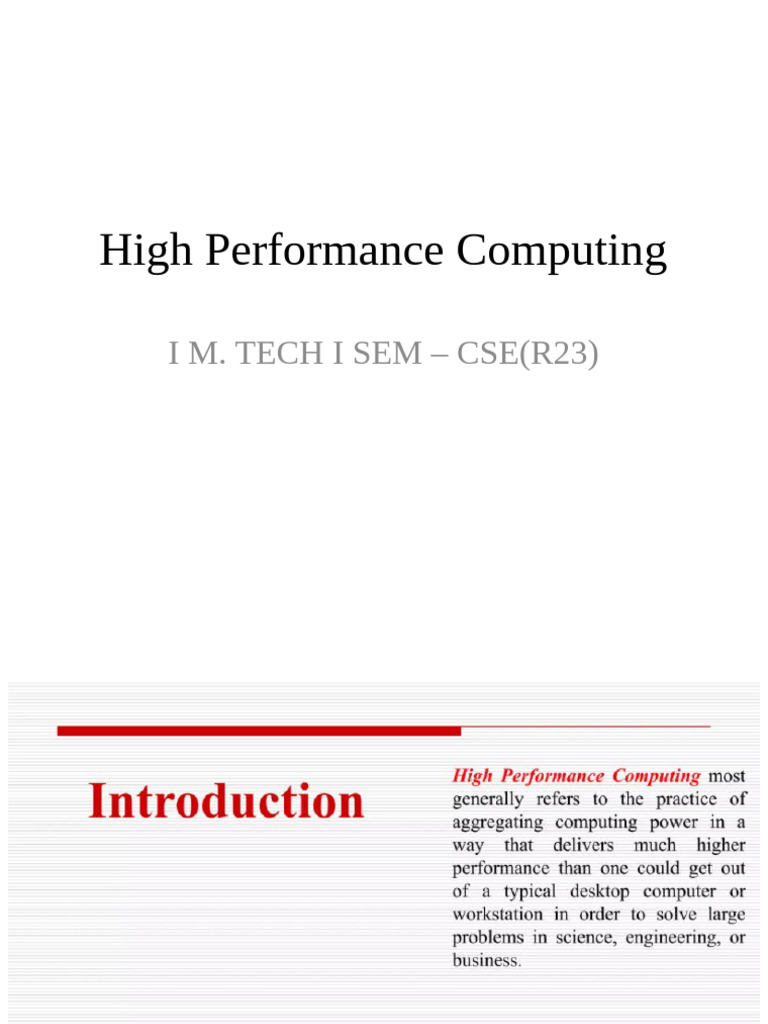 High Performance Computing

I M. TECH I SEM – CSE(R23)

Introduction

High Performance Computing most generally refers to the practice of aggregating computing power in a way that delivers much higher performance than one could get out of a typical desktop computer or workstation in order to solve large problems in science, engineering, or business.